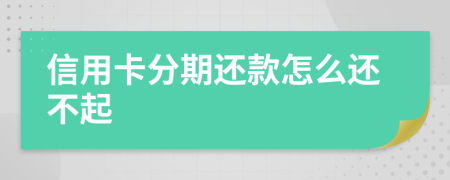 信用卡分期还款怎么还不起